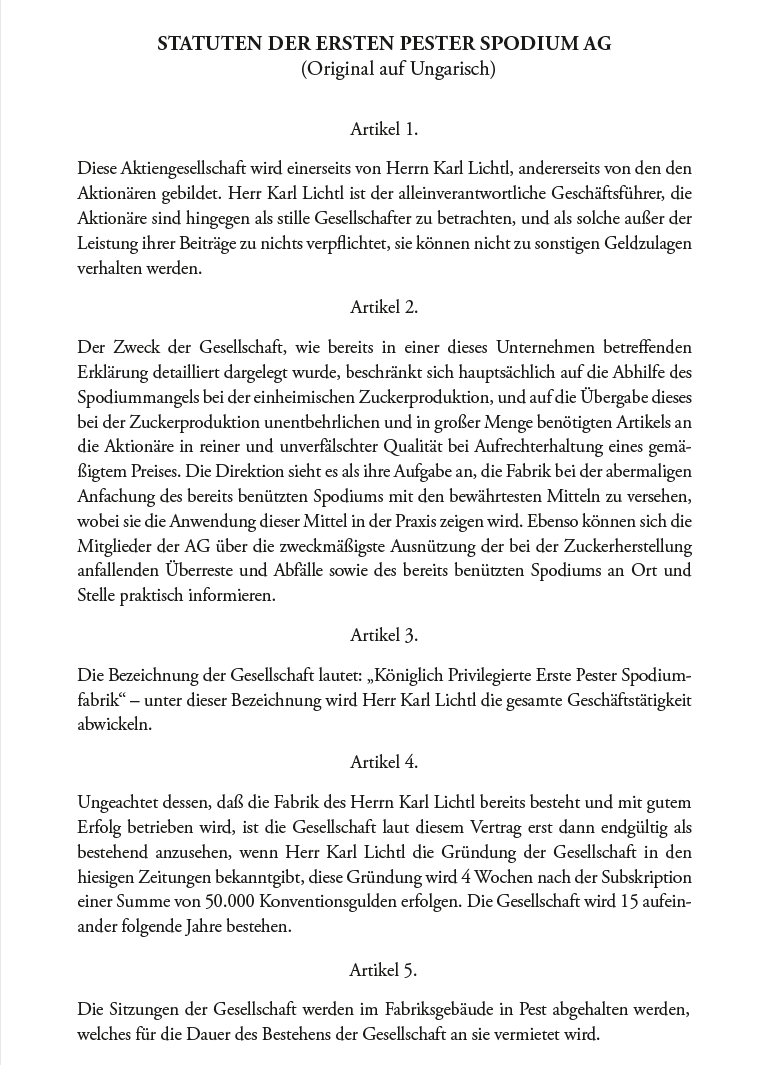 STATUTEN DER ERSTEN PESTER SPODIUM AG
(Original auf Ungarisch)

Artikel 1.

Diese Aktiengesellschaft wird einerseits von Herrn Karl Lichtl, andererseits von den den Aktionären gebildet. Herr Karl Lichtl ist der alleinverantwortliche Geschäftsführer, die Aktionäre sind hingegen als stille Gesellschafter zu betrachten, und als solche außer der Leistung ihrer Beiträge zu nichts verpflichtet, sie können nicht zu sonstigen Geldzulagen verhalten werden.

Artikel 2.

Der Zweck der Gesellschaft, wie bereits in einer dieses Unternehmen betreffenden Erklärung detailliert dargelegt wurde, beschränkt sich hauptsächlich auf die Abhilfe des Spodiummangels bei der einheimischen Zuckerproduktion, und auf die Übergabe dieses bei der Zuckerproduktion unentbehrlichen und in großer Menge benötigten Artikels an die Aktionäre in reiner und unverfälschter Qualität bei Aufrechterhaltung eines gemäßigtem Preises. Die Direktion sieht es als ihre Aufgabe an, die Fabrik bei der abermaligen Anfachung des bereits benützten Spodiums mit den bewährtesten Mitteln zu versehen, wobei sie die Anwendung dieser Mittel in der Praxis zeigen wird. Ebenso können sich die Mitglieder der AG über die zweckmäßigste Ausnützung der bei der Zuckerherstellung anfallenden Überreste und Abfälle sowie des bereits benützten Spodiums an Ort und Stelle praktisch informieren.

Artikel 3.

Die Bezeichnung der Gesellschaft lautet: „Königlich Privilegierte Erste Pester Spodiumfabrik“ – unter dieser Bezeichnung wird Herr Karl Lichtl die gesamte Geschäftstätigkeit abwickeln.

Artikel 4.

Ungeachtet dessen, daß die Fabrik des Herrn Karl Lichtl bereits besteht und mit gutem Erfolg betrieben wird, ist die Gesellschaft laut diesem Vertrag erst dann endgültig als bestehend anzusehen, wenn Herr Karl Lichtl die Gründung der Gesellschaft in den hiesigen Zeitungen bekanntgibt, diese Gründung wird 4 Wochen nach der Subskription einer Summe von 50.000 Konventionsgulden erfolgen. Die Gesellschaft wird 15 aufeinander folgende Jahre bestehen.

Artikel 5.

Die Sitzungen der Gesellschaft werden im Fabriksgebäude in Pest abgehalten werden, welches für die Dauer des Bestehens der Gesellschaft an sie vermietet wird.